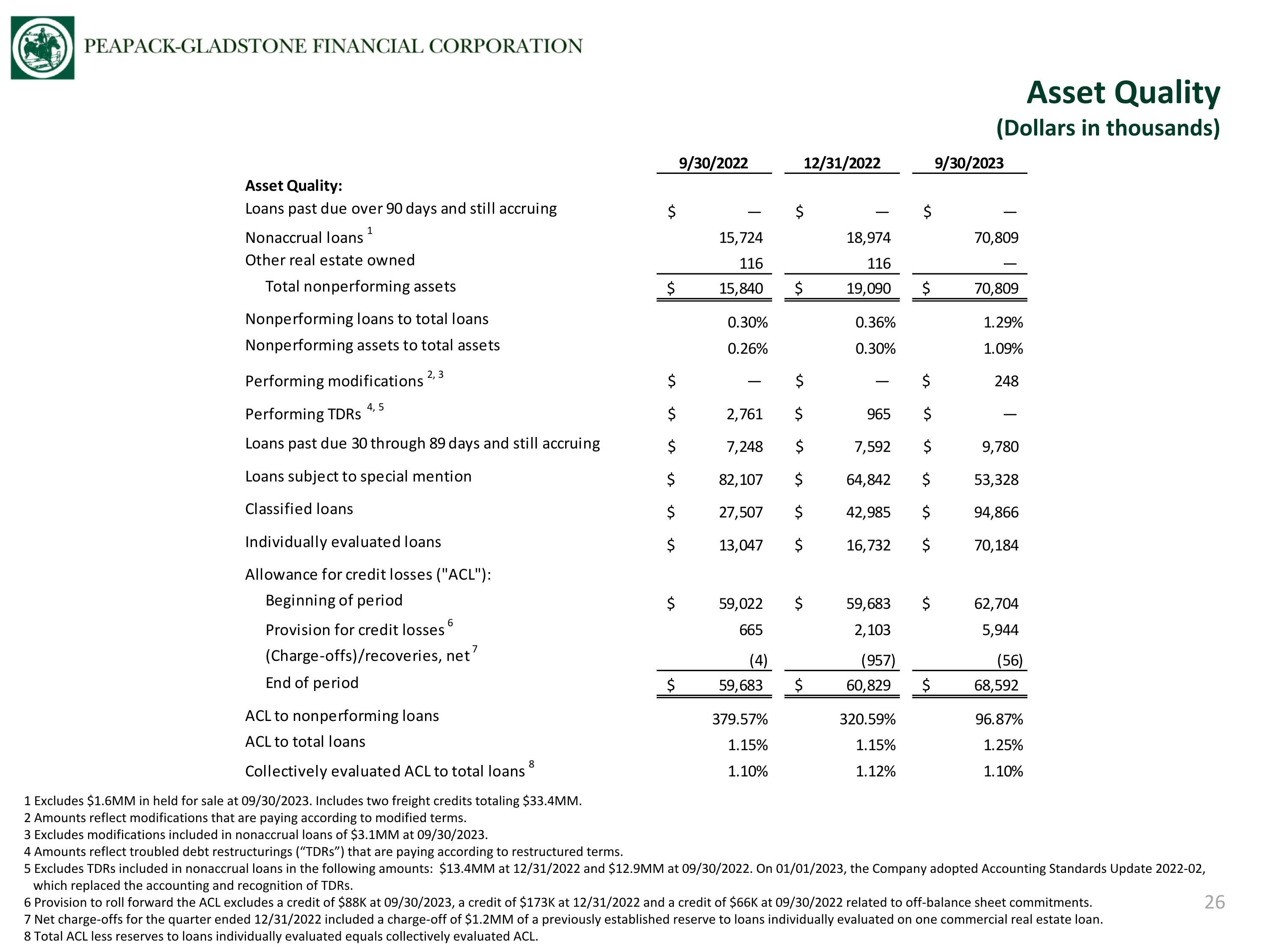 PEAPACK-GLADSTONE FINANCIAL CORPORATION

Asset Quality
(Dollars in thousands)

|  | 9/30/2022 | 12/31/2022 | 9/30/2023 |
|---|---|---|---|
| Asset Quality: |  |  |  |
| Loans past due over 90 days and still accruing | $ — | $ — | $ — |
| Nonaccrual loans $^{1}$ | 15,724 | 18,974 | 70,809 |
| Other real estate owned | 116 | 116 | — |
| Total nonperforming assets | $ 15,840 | $ 19,090 | $ 70,809 |
| Nonperforming loans to total loans | 0.30% | 0.36% | 1.29% |
| Nonperforming assets to total assets | 0.26% | 0.30% | 1.09% |
| Performing modifications $^{2, 3}$ | $ — | $ — | $ 248 |
| Performing TDRs $^{4, 5}$ | $ 2,761 | $ 965 | $ — |
| Loans past due 30 through 89 days and still accruing | $ 7,248 | $ 7,592 | $ 9,780 |
| Loans subject to special mention | $ 82,107 | $ 64,842 | $ 53,328 |
| Classified loans | $ 27,507 | $ 42,985 | $ 94,866 |
| Individually evaluated loans | $ 13,047 | $ 16,732 | $ 70,184 |
| Allowance for credit losses ("ACL"): |  |  |  |
| Beginning of period | $ 59,022 | $ 59,683 | $ 62,704 |
| Provision for credit losses $^{6}$ | 665 | 2,103 | 5,944 |
| (Charge-offs)/recoveries, net $^{7}$ | (4) | (957) | (56) |
| End of period | $ 59,683 | $ 60,829 | $ 68,592 |
| ACL to nonperforming loans | 379.57% | 320.59% | 96.87% |
| ACL to total loans | 1.15% | 1.15% | 1.25% |
| Collectively evaluated ACL to total loans $^{8}$ | 1.10% | 1.12% | 1.10% |

1 Excludes $1.6MM in held for sale at 09/30/2023. Includes two freight credits totaling $33.4MM.
2 Amounts reflect modifications that are paying according to modified terms.
3 Excludes modifications included in nonaccrual loans of $3.1MM at 09/30/2023.
4 Amounts reflect troubled debt restructurings ("TDRs") that are paying according to restructured terms.
5 Excludes TDRs included in nonaccrual loans in the following amounts: $13.4MM at 12/31/2022 and $12.9MM at 09/30/2022. On 01/01/2023, the Company adopted Accounting Standards Update 2022-02, which replaced the accounting and recognition of TDRs.
6 Provision to roll forward the ACL excludes a credit of $88K at 09/30/2023, a credit of $173K at 12/31/2022 and a credit of $66K at 09/30/2022 related to off-balance sheet commitments.
7 Net charge-offs for the quarter ended 12/31/2022 included a charge-off of $1.2MM of a previously established reserve to loans individually evaluated on one commercial real estate loan.
8 Total ACL less reserves to loans individually evaluated equals collectively evaluated ACL.

26